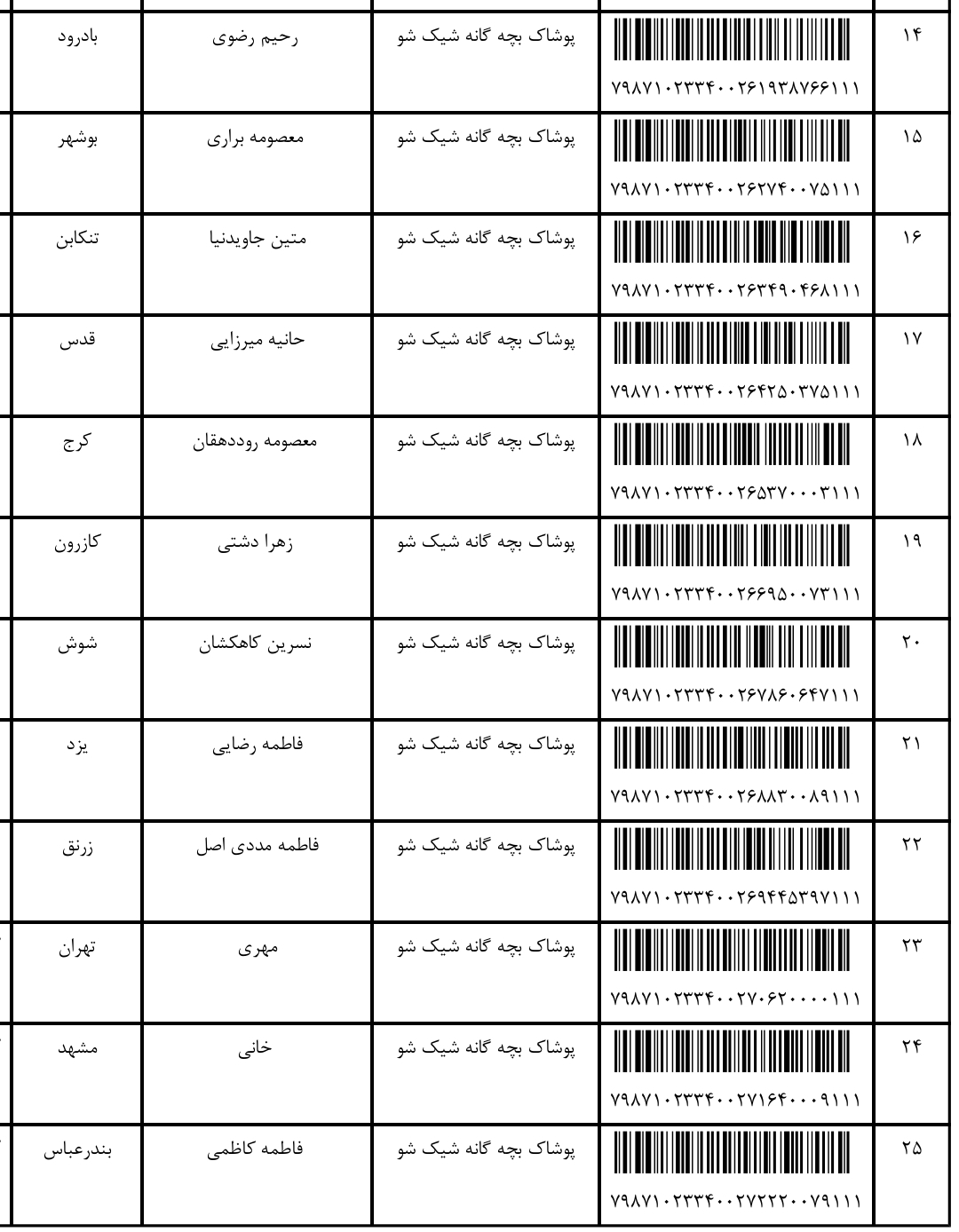 | ۱۴ | ۷۹۸۷۱۰۲۳۳۴۰۰۲۶۱۹۳۸۷۶۶۱۱۱ | پوشاک بچه گانه شیک شو | رحیم رضوی | بادرود |
|---|---|---|---|---|
| ۱۵ | ۷۹۸۷۱۰۲۳۳۴۰۰۲۶۲۷۴۰۰۷۵۱۱۱ | پوشاک بچه گانه شیک شو | معصومه براری | بوشهر |
| ۱۶ | ۷۹۸۷۱۰۲۳۳۴۰۰۲۶۳۴۹۰۴۶۸۱۱۱ | پوشاک بچه گانه شیک شو | متین جاویدنیا | تنکابن |
| ۱۷ | ۷۹۸۷۱۰۲۳۳۴۰۰۲۶۴۲۵۰۳۷۵۱۱۱ | پوشاک بچه گانه شیک شو | حانیه میرزایی | قدس |
| ۱۸ | ۷۹۸۷۱۰۲۳۳۴۰۰۲۶۵۳۷۰۰۰۳۱۱۱ | پوشاک بچه گانه شیک شو | معصومه روددهقان | کرج |
| ۱۹ | ۷۹۸۷۱۰۲۳۳۴۰۰۲۶۶۹۵۰۰۷۳۱۱۱ | پوشاک بچه گانه شیک شو | زهرا دشتی | کازرون |
| ۲۰ | ۷۹۸۷۱۰۲۳۳۴۰۰۲۶۷۸۶۰۶۴۷۱۱۱ | پوشاک بچه گانه شیک شو | نسرین کاهکشان | شوش |
| ۲۱ | ۷۹۸۷۱۰۲۳۳۴۰۰۲۶۸۸۳۰۰۸۹۱۱۱ | پوشاک بچه گانه شیک شو | فاطمه رضایی | یزد |
| ۲۲ | ۷۹۸۷۱۰۲۳۳۴۰۰۲۶۹۴۴۵۳۹۷۱۱۱ | پوشاک بچه گانه شیک شو | فاطمه مددی اصل | زرنق |
| ۲۳ | ۷۹۸۷۱۰۲۳۳۴۰۰۲۷۰۶۲۰۰۰۰۱۱۱ | پوشاک بچه گانه شیک شو | مهری | تهران |
| ۲۴ | ۷۹۸۷۱۰۲۳۳۴۰۰۲۷۱۶۴۰۰۰۹۱۱۱ | پوشاک بچه گانه شیک شو | خانی | مشهد |
| ۲۵ | ۷۹۸۷۱۰۲۳۳۴۰۰۲۷۲۲۲۰۰۷۹۱۱۱ | پوشاک بچه گانه شیک شو | فاطمه کاظمی | بندرعباس |